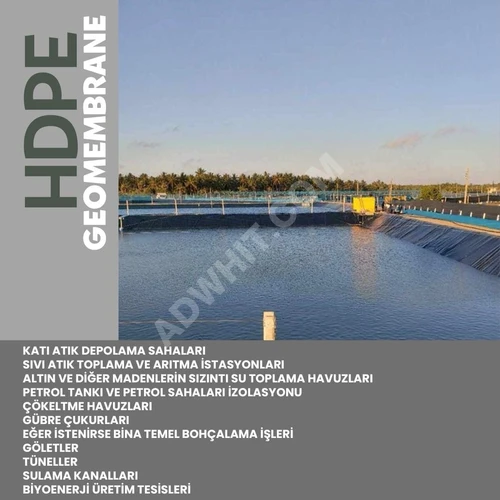 HDPE
GEOMEMBRANE

ADWHIT.COM

KATI ATIK DEPOLAMA SAHALARI
SIVI ATIK TOPLAMA VE ARITMA İSTASYONLARI
ALTIN VE DİĞER MADENLERİN SIZINTI SU TOPLAMA HAVUZLARI
PETROL TANKI VE PETROL SAHALARI İZOLASYONU
ÇÖKELTME HAVUZLARI
GÜBRE ÇUKURLARI
EĞER İSTENİRSE BİNA TEMEL BOHÇALAMA İŞLERİ
GÖLETLER
TÜNELLER
SULAMA KANALLARI
BİYOENERJİ ÜRETİM TESİSLERİ